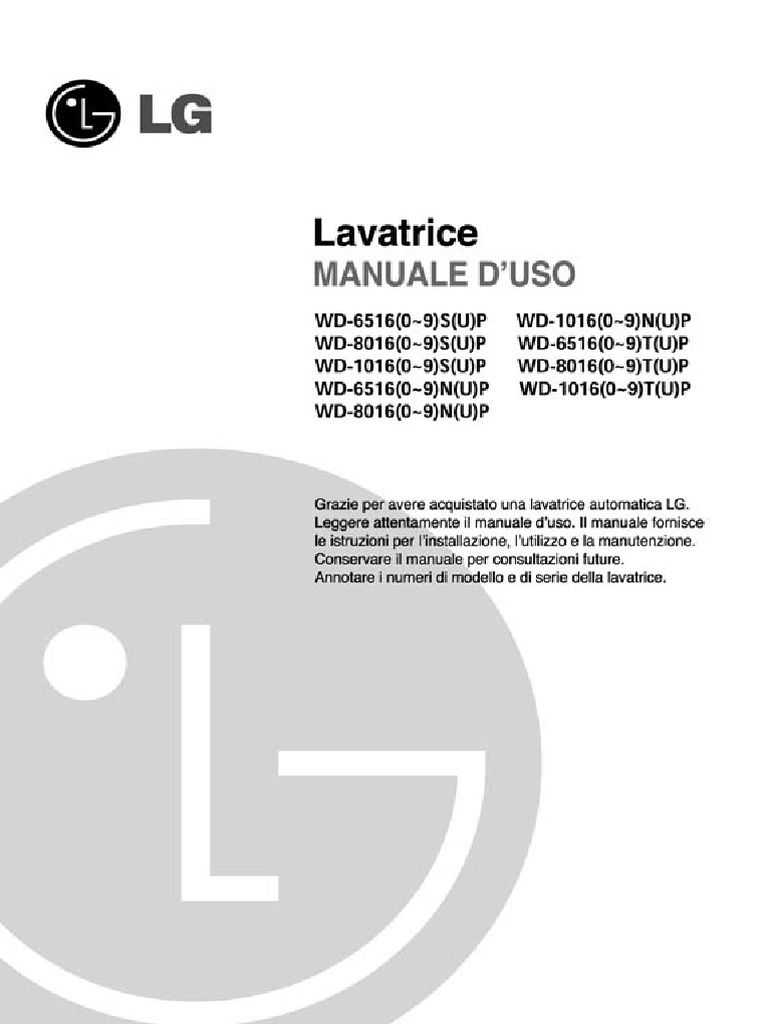 LG

Lavatrice
MANUALE D'USO

WD-6516(0~9)S(U)P
WD-8016(0~9)S(U)P
WD-1016(0~9)S(U)P
WD-6516(0~9)N(U)P
WD-8016(0~9)N(U)P

WD-1016(0~9)N(U)P
WD-6516(0~9)T(U)P
WD-8016(0~9)T(U)P
WD-1016(0~9)T(U)P

Grazie per avere acquistato una lavatrice automatica LG. Leggere attentamente il manuale d'uso. Il manuale fornisce le istruzioni per l'installazione, l'utilizzo e la manutenzione. Conservare il manuale per consultazioni future. Annotare i numeri di modello e di serie della lavatrice.